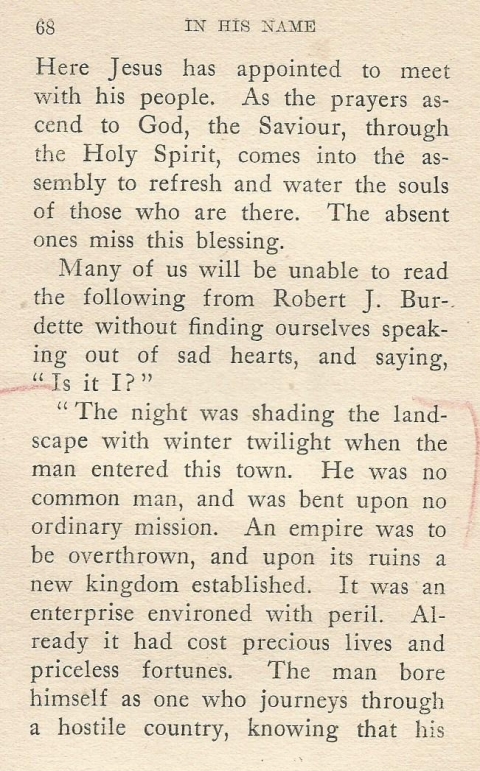 68 IN HIS NAME

Here Jesus has appointed to meet with his people. As the prayers ascend to God, the Saviour, through the Holy Spirit, comes into the assembly to refresh and water the souls of those who are there. The absent ones miss this blessing.

Many of us will be unable to read the following from Robert J. Burdette without finding ourselves speaking out of sad hearts, and saying, "Is it I?"

"The night was shading the landscape with winter twilight when the man entered this town. He was no common man, and was bent upon no ordinary mission. An empire was to be overthrown, and upon its ruins a new kingdom established. It was an enterprise environed with peril. Already it had cost precious lives and priceless fortunes. The man bore himself as one who journeys through a hostile country, knowing that his